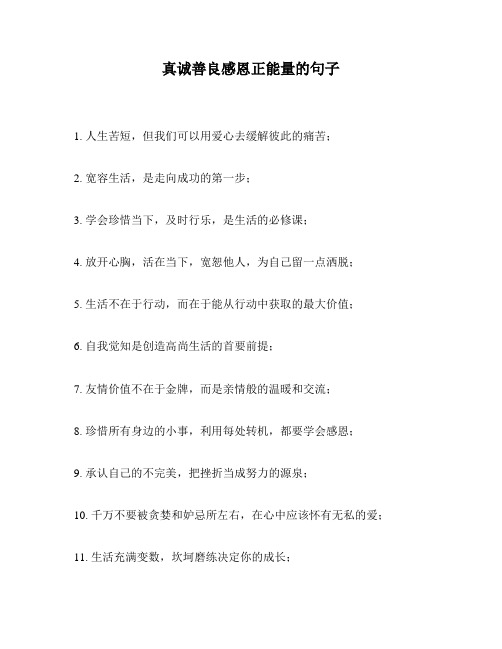 真诚善良感恩正能量的句子

1. 人生苦短，但我们可以用爱心去缓解彼此的痛苦；

2. 宽容生活，是走向成功的第一步；

3. 学会珍惜当下，及时行乐，是生活的必修课；

4. 放开心胸，活在当下，宽恕他人，为自己留一点洒脱；

5. 生活不在于行动，而在于能从行动中获取的最大价值；

6. 自我觉知是创造高尚生活的首要前提；

7. 友情价值不在于金牌，而是亲情般的温暖和交流；

8. 珍惜所有身边的小事，利用每处转机，都要学会感恩；

9. 承认自己的不完美，把挫折当成努力的源泉；

10. 千万不要被贪婪和妒忌所左右，在心中应该怀有无私的爱；

11. 生活充满变数，坎坷磨练决定你的成长；